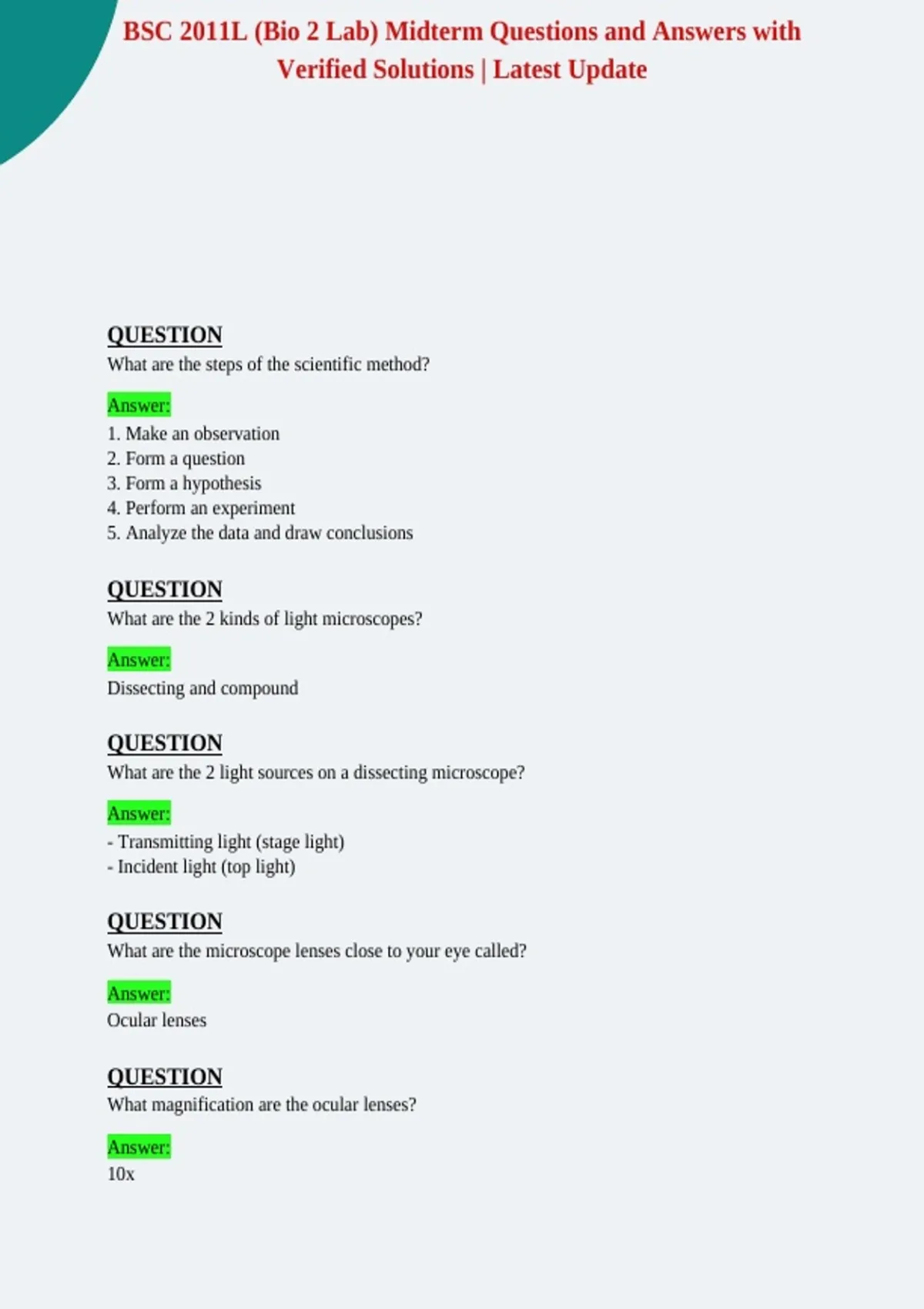 BSC 2011L (Bio 2 Lab) Midterm Questions and Answers with Verified Solutions | Latest Update

QUESTION
What are the steps of the scientific method?

Answer:
1. Make an observation
2. Form a question
3. Form a hypothesis
4. Perform an experiment
5. Analyze the data and draw conclusions

QUESTION
What are the 2 kinds of light microscopes?

Answer:
Dissecting and compound

QUESTION
What are the 2 light sources on a dissecting microscope?

Answer:
- Transmitting light (stage light)
- Incident light (top light)

QUESTION
What are the microscope lenses close to your eye called?

Answer:
Ocular lenses

QUESTION
What magnification are the ocular lenses?

Answer:
10x